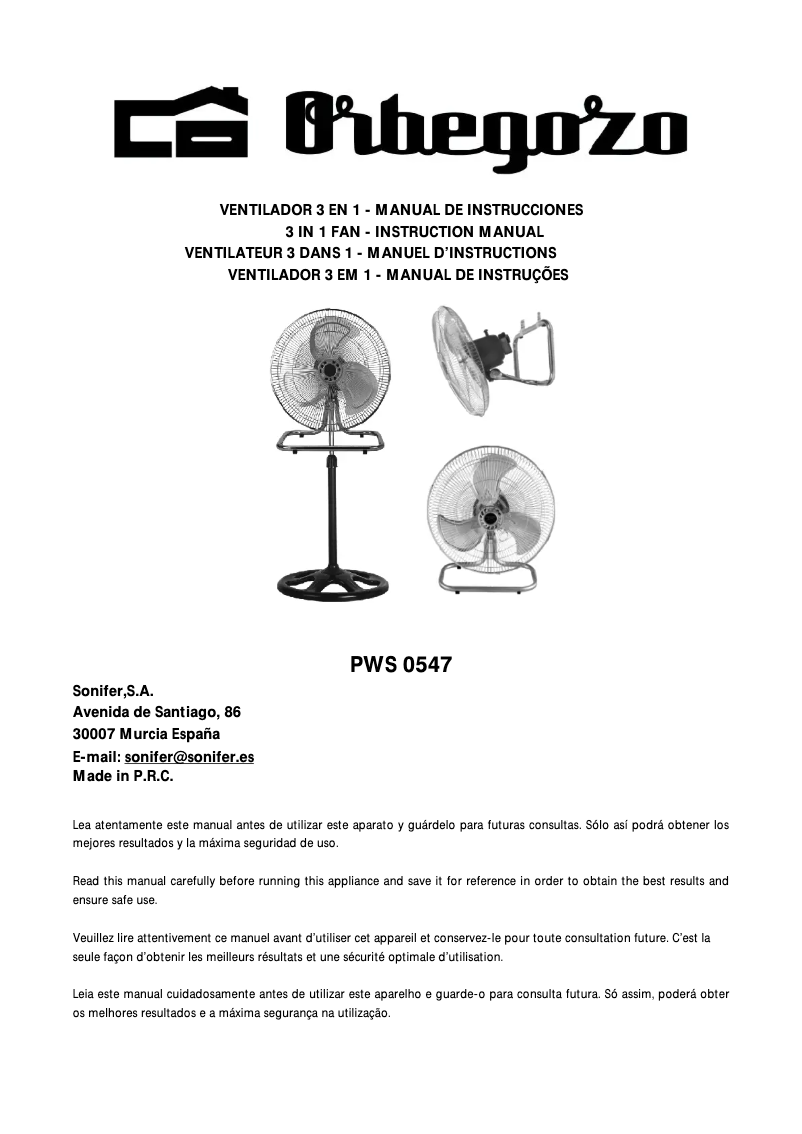 Orbegozo

VENTILADOR 3 EN 1 - MANUAL DE INSTRUCCIONES
3 IN 1 FAN - INSTRUCTION MANUAL
VENTILATEUR 3 DANS 1 - MANUEL D'INSTRUCTIONS
VENTILADOR 3 EM 1 - MANUAL DE INSTRUÇÕES

PWS 0547

Sonifer,S.A.
Avenida de Santiago, 86
30007 Murcia España
E-mail: sonifer@sonifer.es
Made in P.R.C.

Lea atentamente este manual antes de utilizar este aparato y guárdelo para futuras consultas. Sólo así podrá obtener los mejores resultados y la máxima seguridad de uso.

Read this manual carefully before running this appliance and save it for reference in order to obtain the best results and ensure safe use.

Veuillez lire attentivement ce manuel avant d'utiliser cet appareil et conservez-le pour toute consultation future. C'est la seule façon d'obtenir les meilleurs résultats et une sécurité optimale d'utilisation.

Leia este manual cuidadosamente antes de utilizar este aparelho e guarde-o para consulta futura. Só assim, poderá obter os melhores resultados e a máxima segurança na utilização.